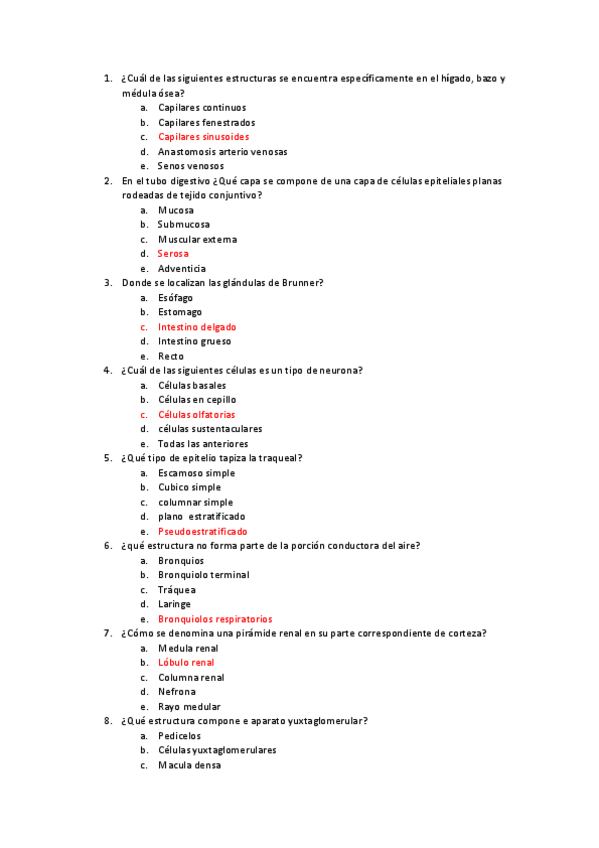 1. ¿Cuál de las siguientes estructuras se encuentra específicamente en el hígado, bazo y médula ósea?
a. Capilares continuos
b. Capilares fenestrados
c. Capilares sinusoides
d. Anastomosis arterio venosas
e. Senos venosos
2. En el tubo digestivo ¿Qué capa se compone de una capa de células epiteliales planas rodeadas de tejido conjuntivo?
a. Mucosa
b. Submucosa
c. Muscular externa
d. Serosa
e. Adventicia
3. Donde se localizan las glándulas de Brunner?
a. Esófago
b. Estomago
c. Intestino delgado
d. Intestino grueso
e. Recto
4. ¿Cuál de las siguientes células es un tipo de neurona?
a. Células basales
b. Células en cepillo
c. Células olfatorias
d. células sustentaculares
e. Todas las anteriores
5. ¿Qué tipo de epitelio tapiza la traqueal?
a. Escamoso simple
b. Cubico simple
c. columnar simple
d. plano estratificado
e. Pseudoestratificado
6. ¿qué estructura no forma parte de la porción conductora del aire?
a. Bronquios
b. Bronquiolo terminal
c. Tráquea
d. Laringe
e. Bronquiolos respiratorios
7. ¿Cómo se denomina una pirámide renal en su parte correspondiente de corteza?
a. Medula renal
b. Lóbulo renal
c. Columna renal
d. Nefrona
e. Rayo medular
8. ¿Qué estructura compone e aparato yuxtaglomerular?
a. Pedicelos
b. Células yuxtaglomerulares
c. Macula densa